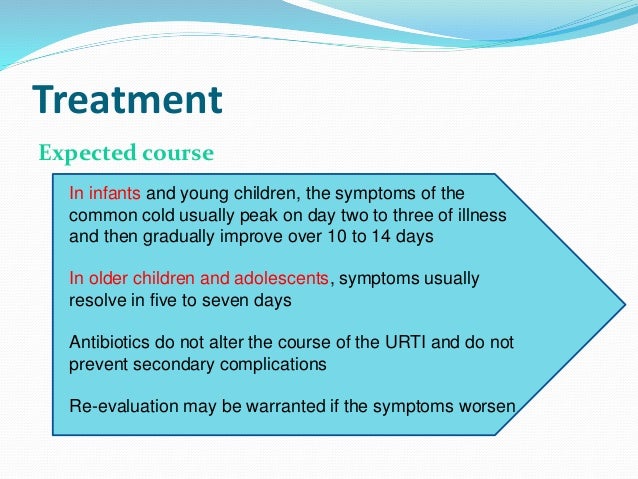 Treatment

Expected course

In infants and young children, the symptoms of the common cold usually peak on day two to three of illness and then gradually improve over 10 to 14 days

In older children and adolescents, symptoms usually resolve in five to seven days

Antibiotics do not alter the course of the URTI and do not prevent secondary complications

Re-evaluation may be warranted if the symptoms worsen